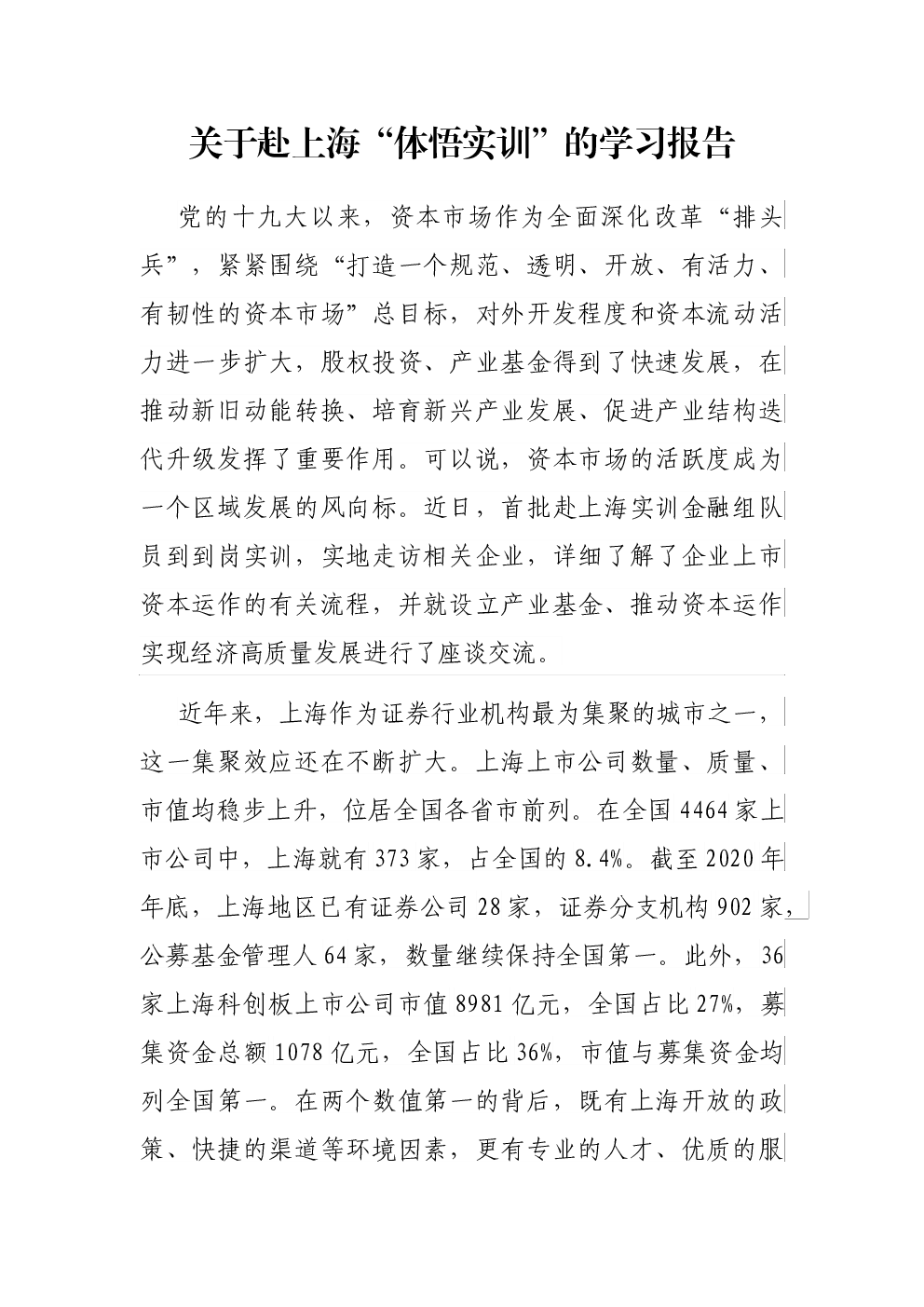 关于赴上海“体悟实训”的学习报告

党的十九大以来，资本市场作为全面深化改革“排头兵”，紧紧围绕“打造一个规范、透明、开放、有活力、有韧性的资本市场”总目标，对外开发程度和资本流动活力进一步扩大，股权投资、产业基金得到了快速发展，在推动新旧动能转换、培育新兴产业发展、促进产业结构迭代升级发挥了重要作用。可以说，资本市场的活跃度成为一个区域发展的风向标。近日，首批赴上海实训金融组队员到到岗实训，实地走访相关企业，详细了解了企业上市资本运作的有关流程，并就设立产业基金、推动资本运作实现经济高质量发展进行了座谈交流。

近年来，上海作为证券行业机构最为集聚的城市之一，这一集聚效应还在不断扩大。上海上市公司数量、质量、市值均稳步上升，位居全国各省市前列。在全国4464家上市公司中，上海就有373家，占全国的8.4%。截至2020年年底，上海地区已有证券公司28家，证券分支机构902家，公募基金管理人64家，数量继续保持全国第一。此外，36家上海科创板上市公司市值8981亿元，全国占比27%，募集资金总额1078亿元，全国占比36%，市值与募集资金均列全国第一。在两个数值第一的背后，既有上海开放的政策、快捷的渠道等环境因素，更有专业的人才、优质的服